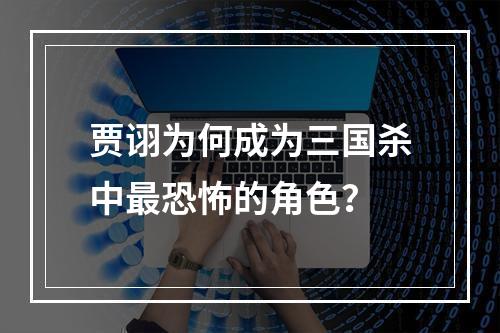 贾诩为何成为三国杀中最恐怖的角色？